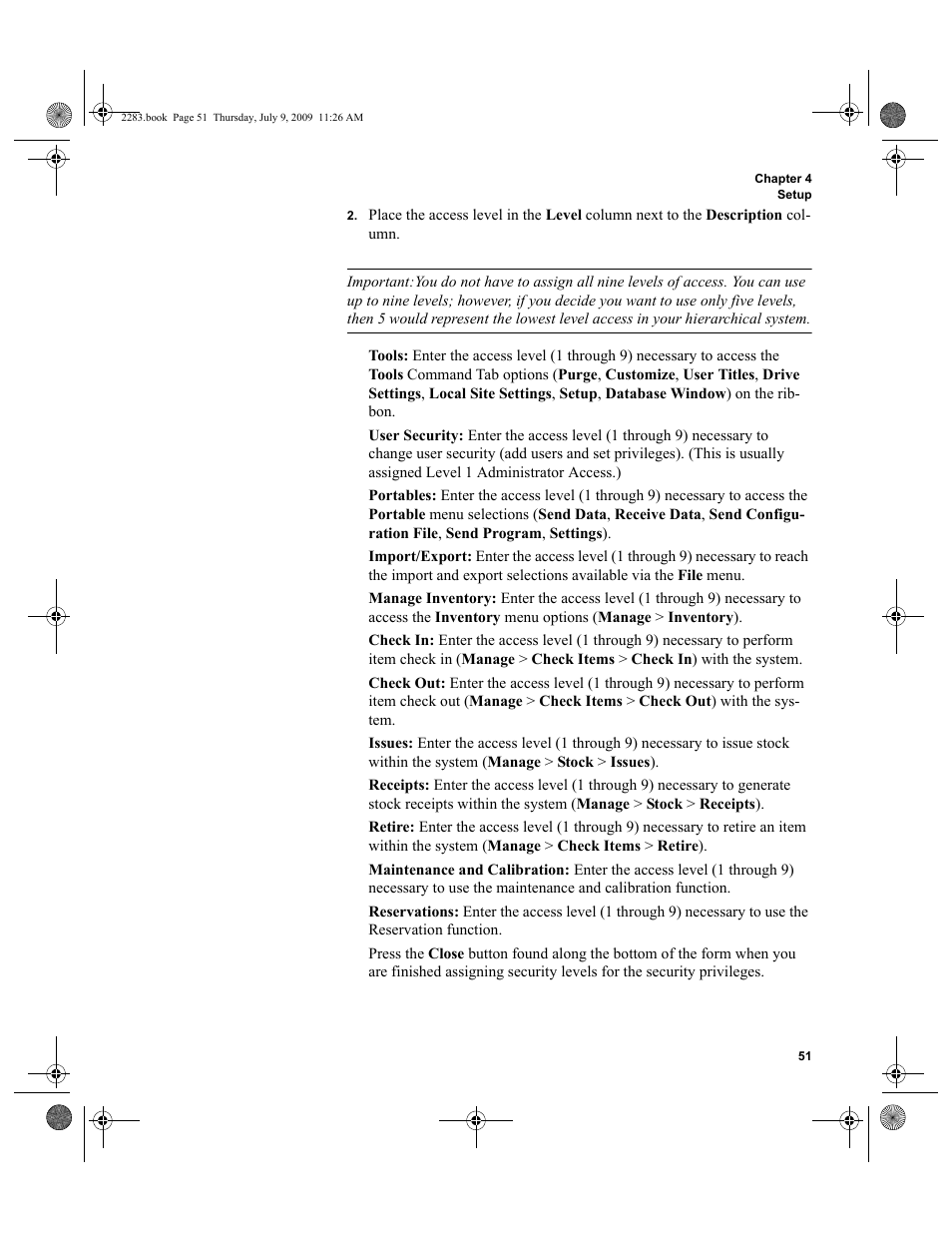 2283.book Page 51 Thursday, July 9, 2009 11:26 AM

Chapter 4
Setup

2. Place the access level in the Level column next to the Description column.

Important:You do not have to assign all nine levels of access. You can use up to nine levels; however, if you decide you want to use only five levels, then 5 would represent the lowest level access in your hierarchical system.

Tools: Enter the access level (1 through 9) necessary to access the Tools Command Tab options (Purge, Customize, User Titles, Drive Settings, Local Site Settings, Setup, Database Window) on the ribbon.

User Security: Enter the access level (1 through 9) necessary to change user security (add users and set privileges). (This is usually assigned Level 1 Administrator Access.)

Portables: Enter the access level (1 through 9) necessary to access the Portable menu selections (Send Data, Receive Data, Send Configuration File, Send Program, Settings).

Import/Export: Enter the access level (1 through 9) necessary to reach the import and export selections available via the File menu.

Manage Inventory: Enter the access level (1 through 9) necessary to access the Inventory menu options (Manage > Inventory).

Check In: Enter the access level (1 through 9) necessary to perform item check in (Manage > Check Items > Check In) with the system.

Check Out: Enter the access level (1 through 9) necessary to perform item check out (Manage > Check Items > Check Out) with the system.

Issues: Enter the access level (1 through 9) necessary to issue stock within the system (Manage > Stock > Issues).

Receipts: Enter the access level (1 through 9) necessary to generate stock receipts within the system (Manage > Stock > Receipts).

Retire: Enter the access level (1 through 9) necessary to retire an item within the system (Manage > Check Items > Retire).

Maintenance and Calibration: Enter the access level (1 through 9) necessary to use the maintenance and calibration function.

Reservations: Enter the access level (1 through 9) necessary to use the Reservation function.

Press the Close button found along the bottom of the form when you are finished assigning security levels for the security privileges.

51